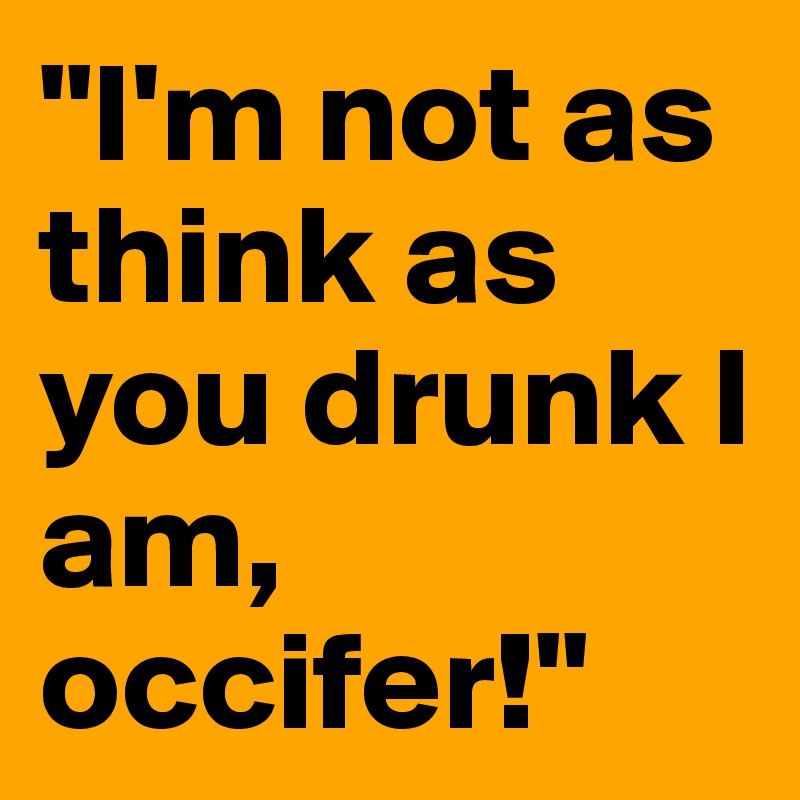 "I'm not as think as you drunk I am, occifer!"